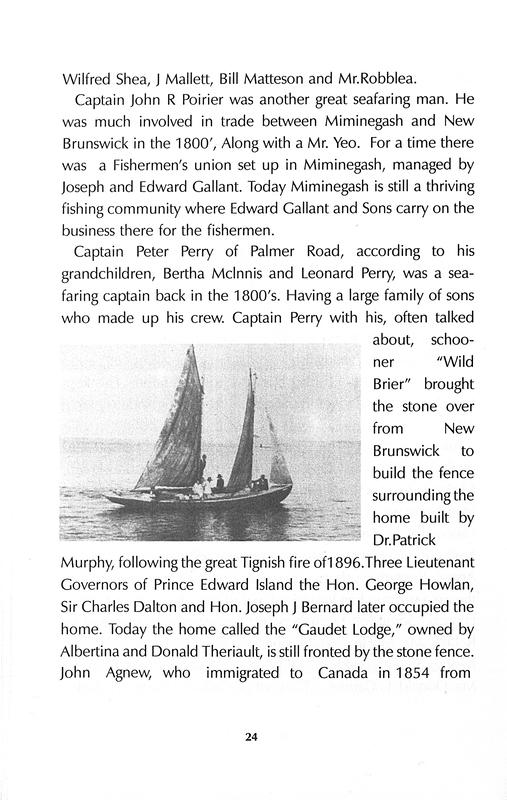 Wilfred Shea, J Mallett, Bill Matteson and Mr.Robblea.

Captain John R Poirier was another great seafaring man. He was much involved in trade between Miminegash and New Brunswick in the 1800', Along with a Mr. Yeo. For a time there was a Fishermen's union set up in Miminegash, managed by Joseph and Edward Gallant. Today Miminegash is still a thriving fishing community where Edward Gallant and Sons carry on the business there for the fishermen.

Captain Peter Perry of Palmer Road, according to his grandchildren, Bertha McInnis and Leonard Perry, was a seafaring captain back in the 1800's. Having a large family of sons who made up his crew. Captain Perry with his, often talked about, schooner "Wild Brier" brought the stone over from New Brunswick to build the fence surrounding the home built by Dr.Patrick Murphy, following the great Tignish fire of1896.Three Lieutenant Governors of Prince Edward Island the Hon. George Howlan, Sir Charles Dalton and Hon. Joseph J Bernard later occupied the home. Today the home called the "Gaudet Lodge," owned by Albertina and Donald Theriault, is still fronted by the stone fence. John Agnew, who immigrated to Canada in 1854 from

24